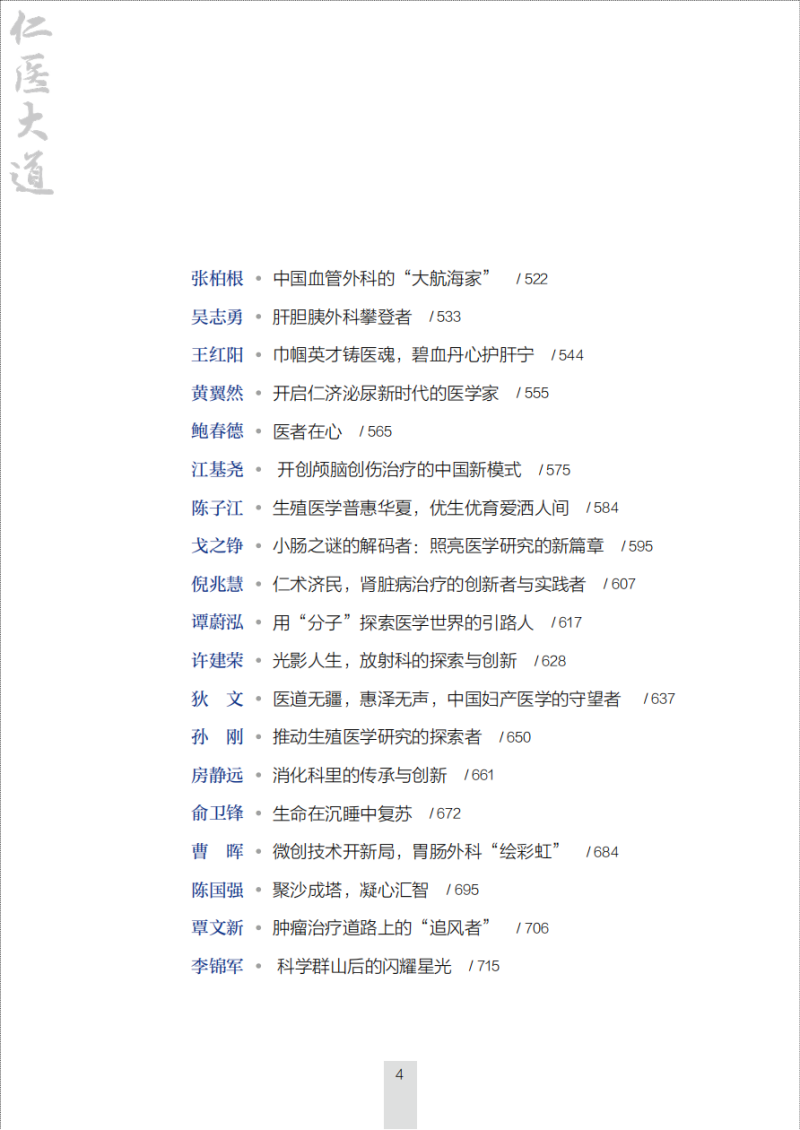 仁医大道

张柏根 • 中国血管外科的“大航海家” / 522

吴志勇 • 肝胆胰外科攀登者 / 533

王红阳 • 巾帼英才铸医魂，碧血丹心护肝宁 / 544

黄翼然 • 开启仁济泌尿新时代的医学家 / 555

鲍春德 • 医者在心 / 565

江基尧 • 开创颅脑创伤治疗的中国新模式 / 575

陈子江 • 生殖医学普惠华夏，优生优育爱洒人间 / 584

戈之铮 • 小肠之谜的解码者：照亮医学研究的新篇章 / 595

倪兆慧 • 仁术济民，肾脏病治疗的创新者与实践者 / 607

谭蔚泓 • 用“分子”探索医学世界的引路人 / 617

许建荣 • 光影人生，放射科的探索与创新 / 628

狄　文 • 医道无疆，惠泽无声，中国妇产医学的守望者 / 637

孙　刚 • 推动生殖医学研究的探索者 / 650

房静远 • 消化科里的传承与创新 / 661

俞卫锋 • 生命在沉睡中复苏 / 672

曹　晖 • 微创技术开新局，胃肠外科“绘彩虹” / 684

陈国强 • 聚沙成塔，凝心汇智 / 695

覃文新 • 肿瘤治疗道路上的“追风者” / 706

李锦军 • 科学群山后的闪耀星光 / 715

4